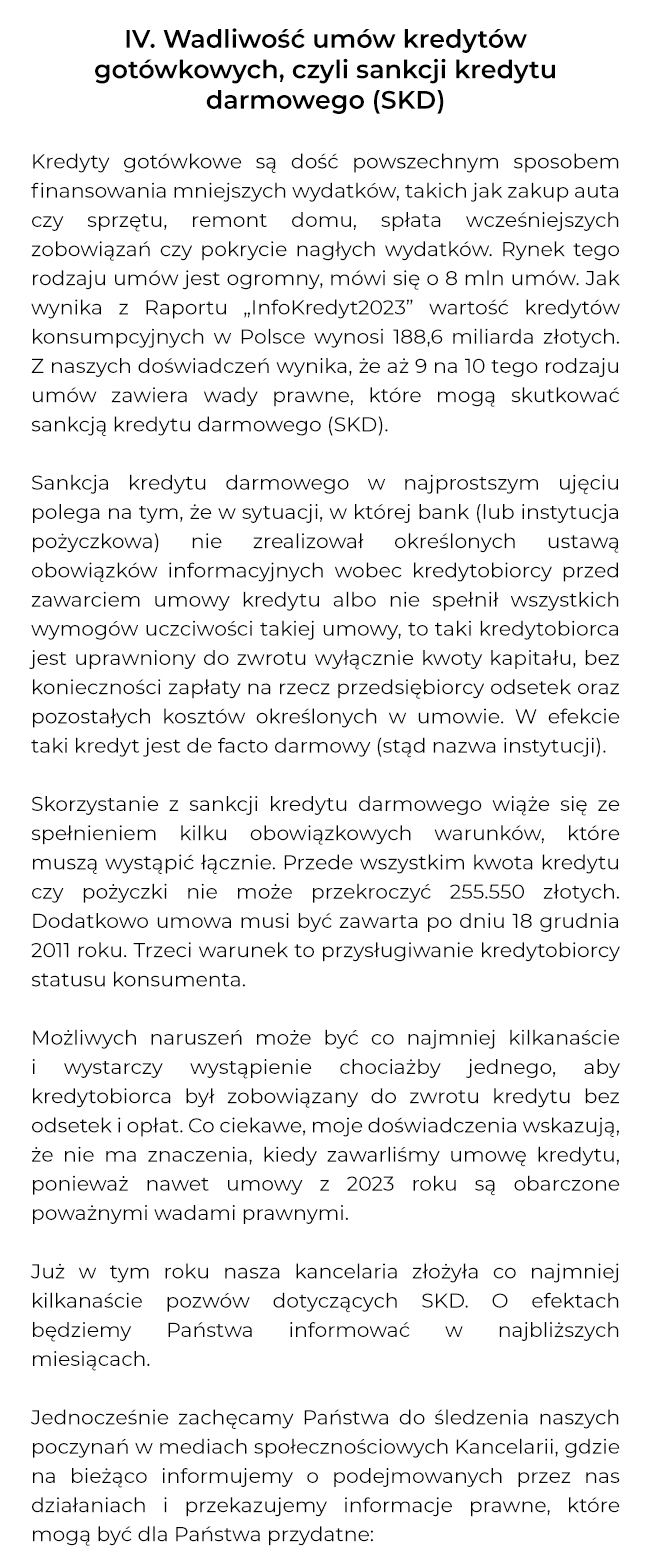 IV. Wadliwość umów kredytów gotówkowych, czyli sankcji kredytu darmowego (SKD)

Kredyty gotówkowe są dość powszechnym sposobem finansowania mniejszych wydatków, takich jak zakup auta czy sprzętu, remont domu, spłata wcześniejszych zobowiązań czy pokrycie nagłych wydatków. Rynek tego rodzaju umów jest ogromny, mówi się o 8 mln umów. Jak wynika z Raportu „InfoKredyt2023" wartość kredytów konsumpcyjnych w Polsce wynosi 188,6 miliarda złotych. Z naszych doświadczeń wynika, że aż 9 na 10 tego rodzaju umów zawiera wady prawne, które mogą skutkować sankcją kredytu darmowego (SKD).

Sankcja kredytu darmowego w najprostszym ujęciu polega na tym, że w sytuacji, w której bank (lub instytucja pożyczkowa) nie zrealizował określonych ustawą obowiązków informacyjnych wobec kredytobiorcy przed zawarciem umowy kredytu albo nie spełnił wszystkich wymogów uczciwości takiej umowy, to taki kredytobiorca jest uprawniony do zwrotu wyłącznie kwoty kapitału, bez konieczności zapłaty na rzecz przedsiębiorcy odsetek oraz pozostałych kosztów określonych w umowie. W efekcie taki kredyt jest de facto darmowy (stąd nazwa instytucji).

Skorzystanie z sankcji kredytu darmowego wiąże się ze spełnieniem kilku obowiązkowych warunków, które muszą wystąpić łącznie. Przede wszystkim kwota kredytu czy pożyczki nie może przekroczyć 255.550 złotych. Dodatkowo umowa musi być zawarta po dniu 18 grudnia 2011 roku. Trzeci warunek to przysługiwanie kredytobiorcy statusu konsumenta.

Możliwych naruszeń może być co najmniej kilkanaście i wystarczy wystąpienie chociażby jednego, aby kredytobiorca był zobowiązany do zwrotu kredytu bez odsetek i opłat. Co ciekawe, moje doświadczenia wskazują, że nie ma znaczenia, kiedy zawarliśmy umowę kredytu, ponieważ nawet umowy z 2023 roku są obarczone poważnymi wadami prawnymi.

Już w tym roku nasza kancelaria złożyła co najmniej kilkanaście pozwów dotyczących SKD. O efektach będziemy Państwa informować w najbliższych miesiącach.

Jednocześnie zachęcamy Państwa do śledzenia naszych poczynań w mediach społecznościowych Kancelarii, gdzie na bieżąco informujemy o podejmowanych przez nas działaniach i przekazujemy informacje prawne, które mogą być dla Państwa przydatne: